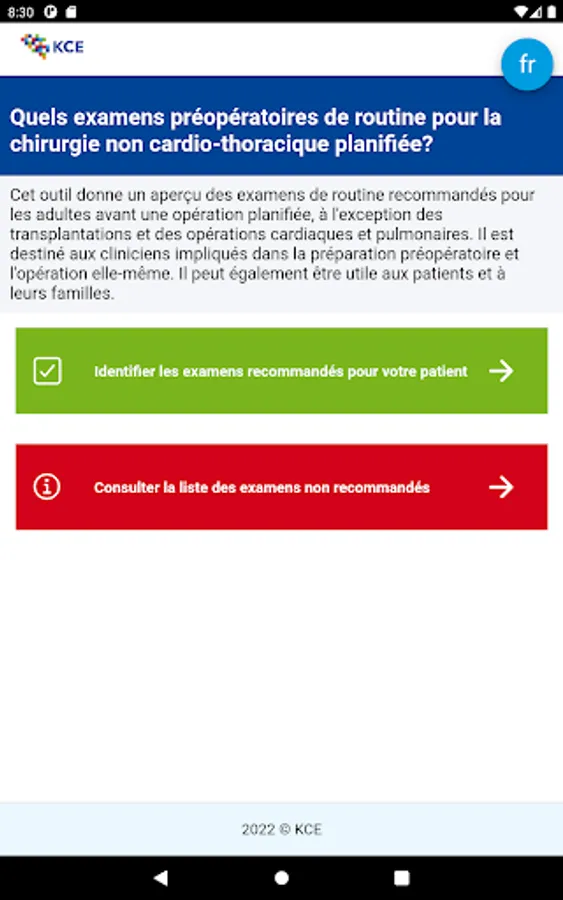 8:30

KCE

fr

Quels examens préopératoires de routine pour la chirurgie non cardio-thoracique planifiée?

Cet outil donne un aperçu des examens de routine recommandés pour les adultes avant une opération planifiée, à l'exception des transplantations et des opérations cardiaques et pulmonaires. Il est destiné aux cliniciens impliqués dans la préparation préopératoire et l'opération elle-même. Il peut également être utile aux patients et à leurs familles.

Identifier les examens recommandés pour votre patient

Consulter la liste des examens non recommandés

2022 © KCE